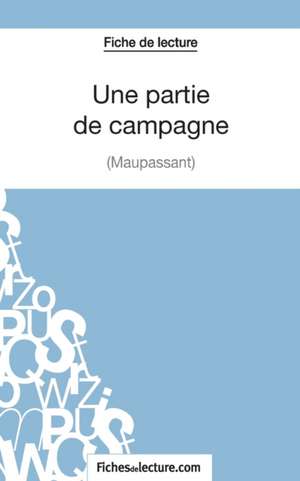 Fiche de lecture

Une partie de campagne

(Maupassant)

Fichesdelecture.com